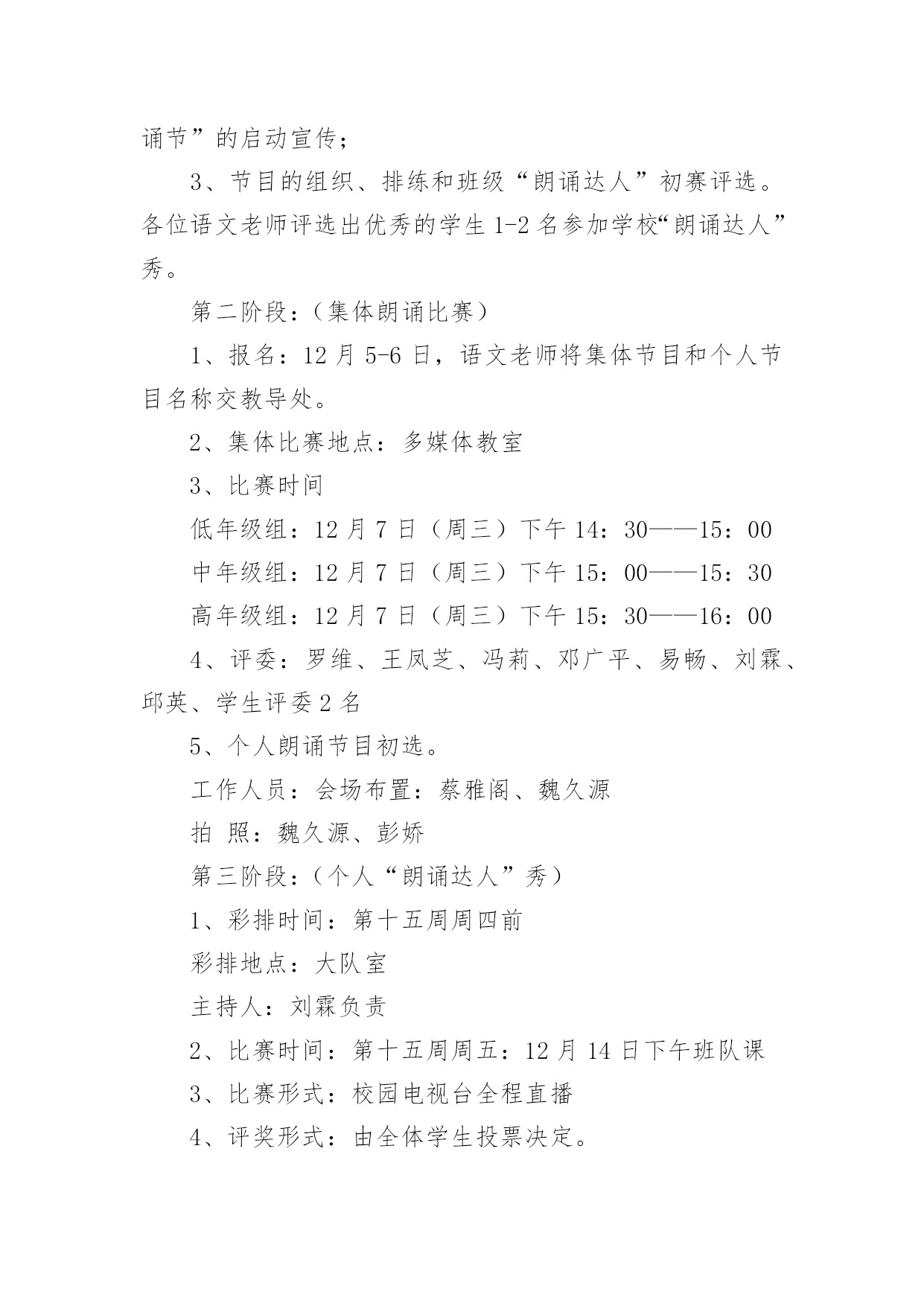 诵节”的启动宣传；

3、节目的组织、排练和班级“朗诵达人”初赛评选。各位语文老师评选出优秀的学生 1-2 名参加学校“朗诵达人”秀。

第二阶段：（集体朗诵比赛）

1、报名：12 月 5-6 日，语文老师将集体节目和个人节目名称交教导处。

2、集体比赛地点：多媒体教室

3、比赛时间

低年级组：12 月 7 日（周三）下午 14：30——15：00

中年级组：12 月 7 日（周三）下午 15：00——15：30

高年级组：12 月 7 日（周三）下午 15：30——16：00

4、评委：罗维、王凤芝、冯莉、邓广平、易畅、刘霖、邱英、学生评委 2 名

5、个人朗诵节目初选。

工作人员：会场布置：蔡雅阁、魏久源

拍 照：魏久源、彭娇

第三阶段：（个人“朗诵达人”秀）

1、彩排时间：第十五周周四前

彩排地点：大队室

主持人：刘霖负责

2、比赛时间：第十五周周五：12 月 14 日下午班队课

3、比赛形式：校园电视台全程直播

4、评奖形式：由全体学生投票决定。